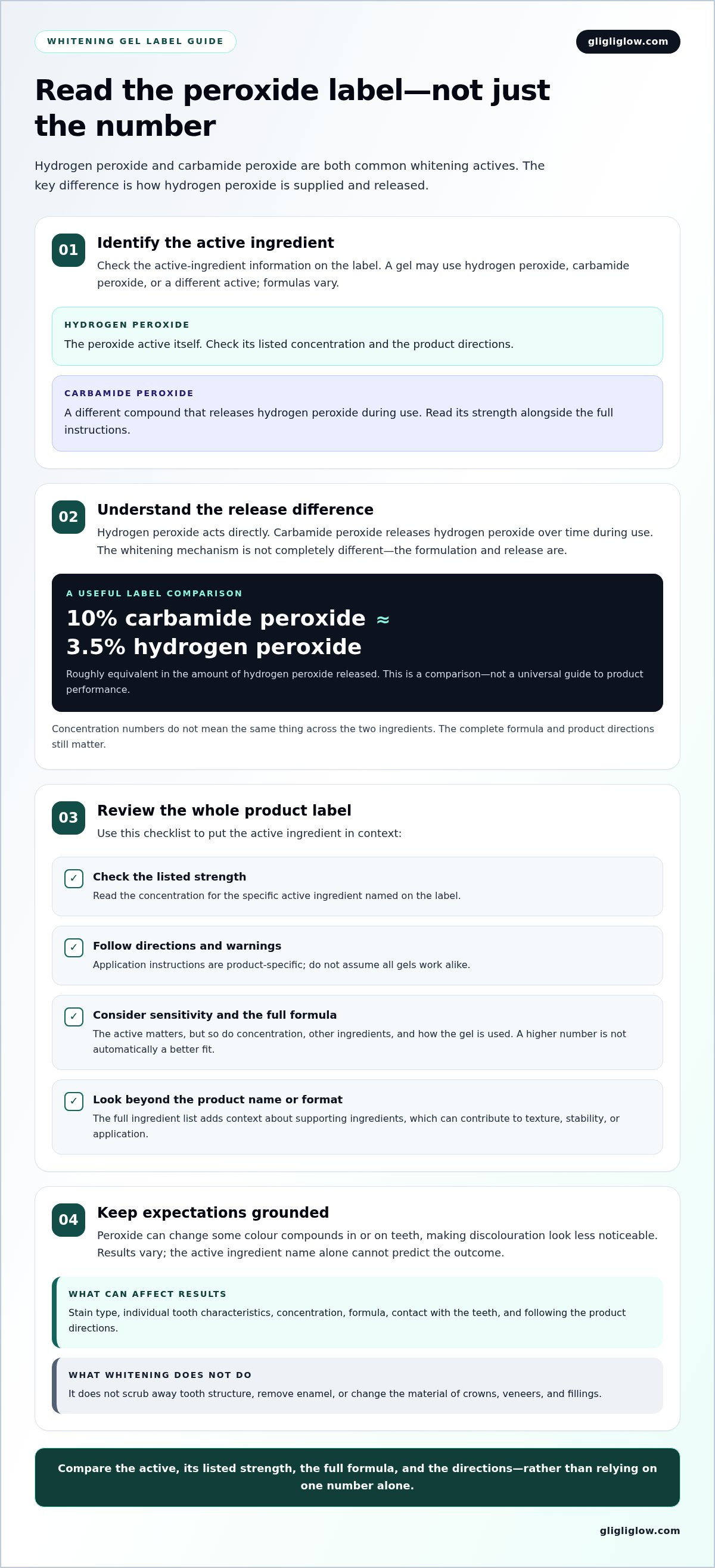 WHITENING GEL LABEL GUIDE

gligliglow.com

Read the peroxide label—not just the number

Hydrogen peroxide and carbamide peroxide are both common whitening actives. The key difference is how hydrogen peroxide is supplied and released.

01

Identify the active ingredient

Check the active-ingredient information on the label. A gel may use hydrogen peroxide, carbamide peroxide, or a different active; formulas vary.

HYDROGEN PEROXIDE

The peroxide active itself. Check its listed concentration and the product directions.

CARBAMIDE PEROXIDE

A different compound that releases hydrogen peroxide during use. Read its strength alongside the full instructions.

02

Understand the release difference

Hydrogen peroxide acts directly. Carbamide peroxide releases hydrogen peroxide over time during use. The whitening mechanism is not completely different—the formulation and release are.

A USEFUL LABEL COMPARISON

10% carbamide peroxide ≈
3.5% hydrogen peroxide

Roughly equivalent in the amount of hydrogen peroxide released. This is a comparison—not a universal guide to product performance.

Concentration numbers do not mean the same thing across the two ingredients. The complete formula and product directions still matter.

03

Review the whole product label

Use this checklist to put the active ingredient in context:

☑ Check the listed strength
Read the concentration for the specific active ingredient named on the label.

☑ Follow directions and warnings
Application instructions are product-specific; do not assume all gels work alike.

☑ Consider sensitivity and the full formula
The active matters, but so do concentration, other ingredients, and how the gel is used. A higher number is not automatically a better fit.

☑ Look beyond the product name or format
The full ingredient list adds context about supporting ingredients, which can contribute to texture, stability, or application.

04

Keep expectations grounded

Peroxide can change some colour compounds in or on teeth, making discolouration look less noticeable. Results vary; the active ingredient name alone cannot predict the outcome.

WHAT CAN AFFECT RESULTS

Stain type, individual tooth characteristics, concentration, formula, contact with the teeth, and following the product directions.

WHAT WHITENING DOES NOT DO

It does not scrub away tooth structure, remove enamel, or change the material of crowns, veneers, and fillings.

Compare the active, its listed strength, the full formula, and the directions—rather than relying on one number alone.

gligliglow.com